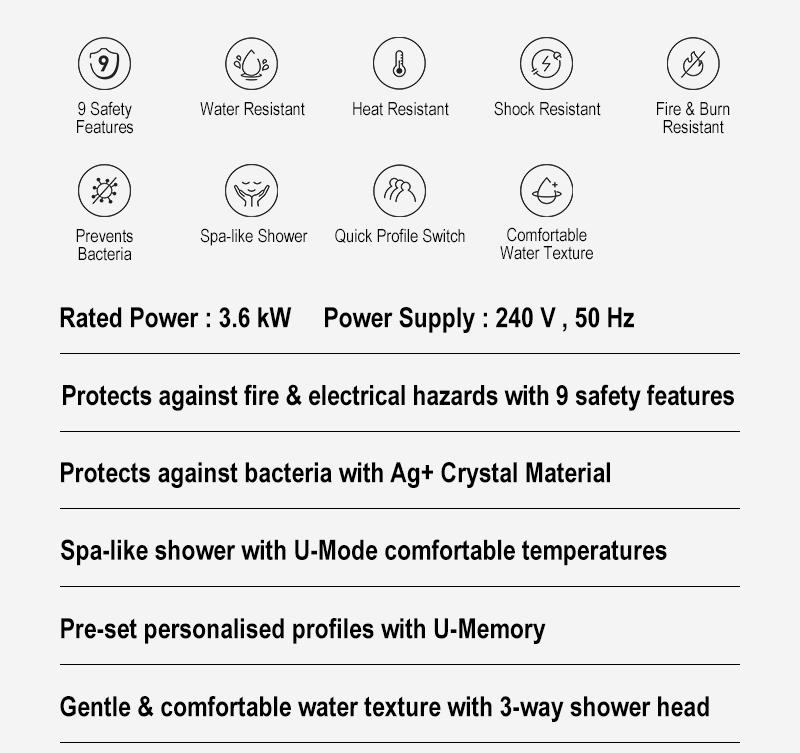 9

9 Safety Features

Water Resistant

Heat Resistant

Shock Resistant

Fire & Burn Resistant

Prevents Bacteria

Spa-like Shower

Quick Profile Switch

Comfortable Water Texture

Rated Power : 3.6 kW Power Supply : 240 V , 50 Hz

Protects against fire & electrical hazards with 9 safety features

Protects against bacteria with Ag+ Crystal Material

Spa-like shower with U-Mode comfortable temperatures

Pre-set personalised profiles with U-Memory

Gentle & comfortable water texture with 3-way shower head